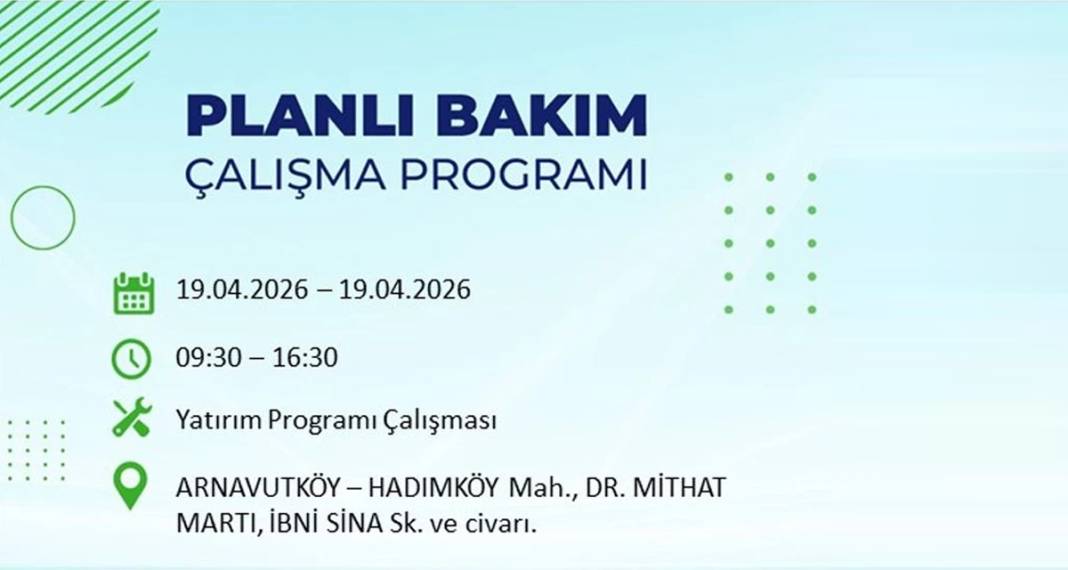 PLANLI BAKIM
ÇALIŞMA PROGRAMI

19.04.2026 – 19.04.2026

09:30 – 16:30

Yatırım Programı Çalışması

ARNAVUTKÖY – HADIMKÖY Mah., DR. MİTHAT MARTI, İBNİ SİNA Sk. ve civarı.